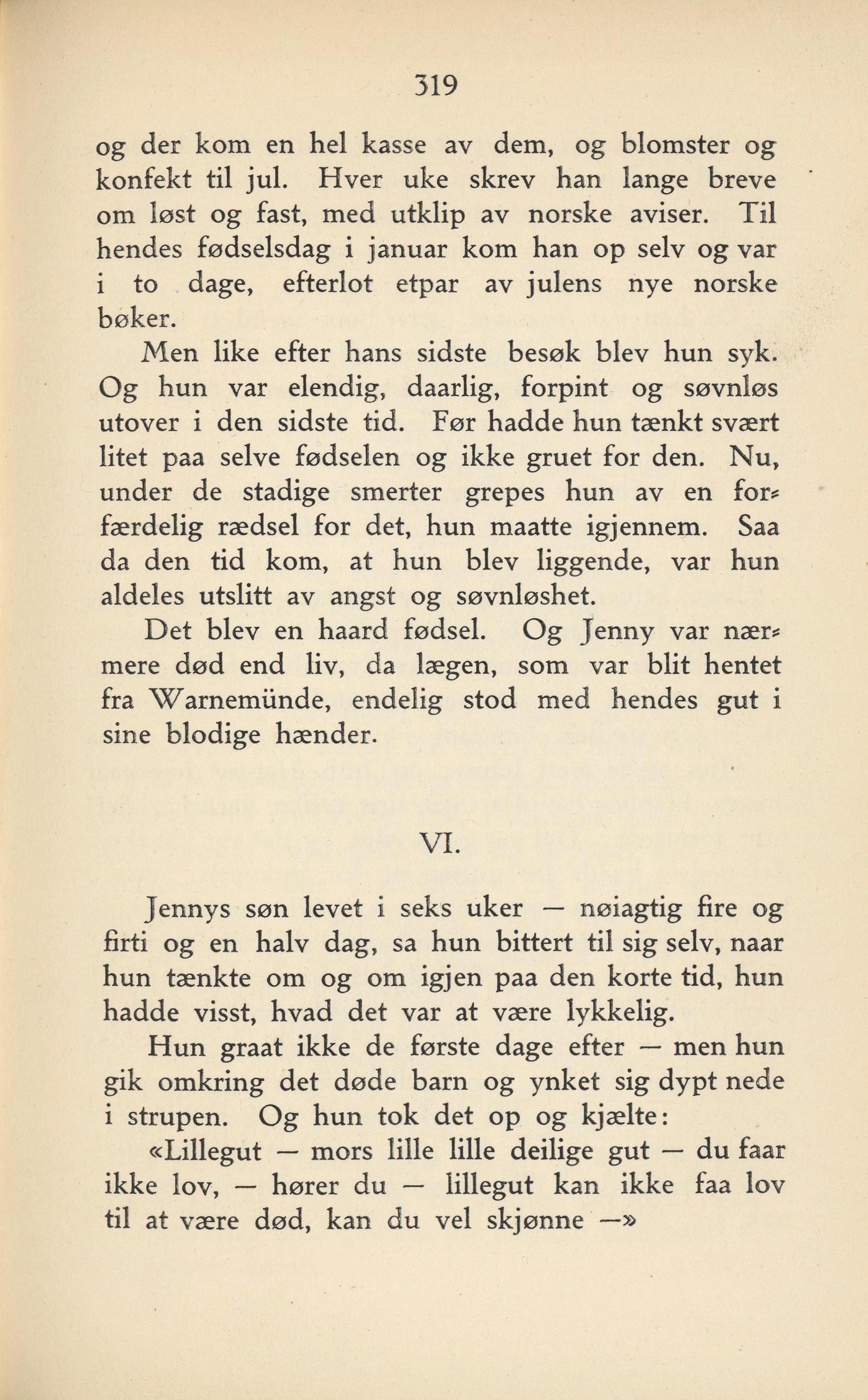 319

og der kom en hel kasse av dem, og blomster og konfekt til jul. Hver uke skrev han lange breve om løst og fast, med utklip av norske aviser. Til hendes fødselsdag i januar kom han op selv og var i to dage, efterlot etpar av julens nye norske bøker.

Men like efter hans sidste besøk blev hun syk. Og hun var elendig, daarlig, forpint og søvnløs utover i den sidste tid. Før hadde hun tænkt svært litet paa selve fødselen og ikke gruet for den. Nu, under de stadige smerter grepes hun av en forfærdelig rædsel for det, hun maatte igjennem. Saa da den tid kom, at hun blev liggende, var hun aldeles utslitt av angst og søvnløshet.

Det blev en haard fødsel. Og Jenny var nærmere død end liv, da lægen, som var blit hentet fra Warnemünde, endelig stod med hendes gut i sine blodige hænder.

VI.

Jennys søn levet i seks uker — nøiagtig fire og firti og en halv dag, sa hun bittert til sig selv, naar hun tænkte om og om igjen paa den korte tid, hun hadde visst, hvad det var at være lykkelig.

Hun graat ikke de første dage efter — men hun gik omkring det døde barn og ynket sig dypt nede i strupen. Og hun tok det op og kjælte:

«Lillegut — mors lille lille deilige gut — du faar ikke lov, — hører du — lillegut kan ikke faa lov til at være død, kan du vel skjønne —»